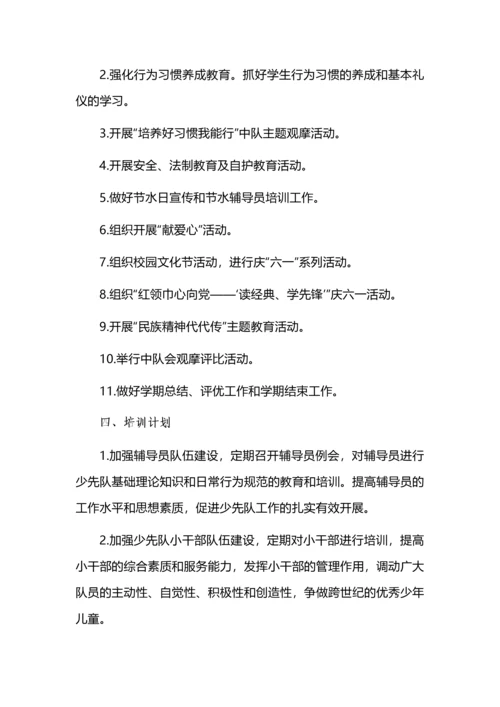 2.强化行为习惯养成教育。抓好学生行为习惯的养成和基本礼仪的学习。

3.开展“培养好习惯我能行”中队主题观摩活动。

4.开展安全、法制教育及自护教育活动。

5.做好节水日宣传和节水辅导员培训工作。

6.组织开展“献爱心”活动。

7.组织校园文化节活动，进行庆“六一”系列活动。

8.组织“红领巾心向党——‘读经典、学先锋’”庆六一活动。

9.开展“民族精神代代传”主题教育活动。

10.举行中队会观摩评比活动。

11.做好学期总结、评优工作和学期结束工作。

四、培训计划

1.加强辅导员队伍建设，定期召开辅导员例会，对辅导员进行少先队基础理论知识和日常行为规范的教育和培训。提高辅导员的工作水平和思想素质，促进少先队工作的扎实有效开展。

2.加强少先队小干部队伍建设，定期对小干部进行培训，提高小干部的综合素质和服务能力，发挥小干部的管理作用，调动广大队员的主动性、自觉性、积极性和创造性，争做跨世纪的优秀少年儿童。